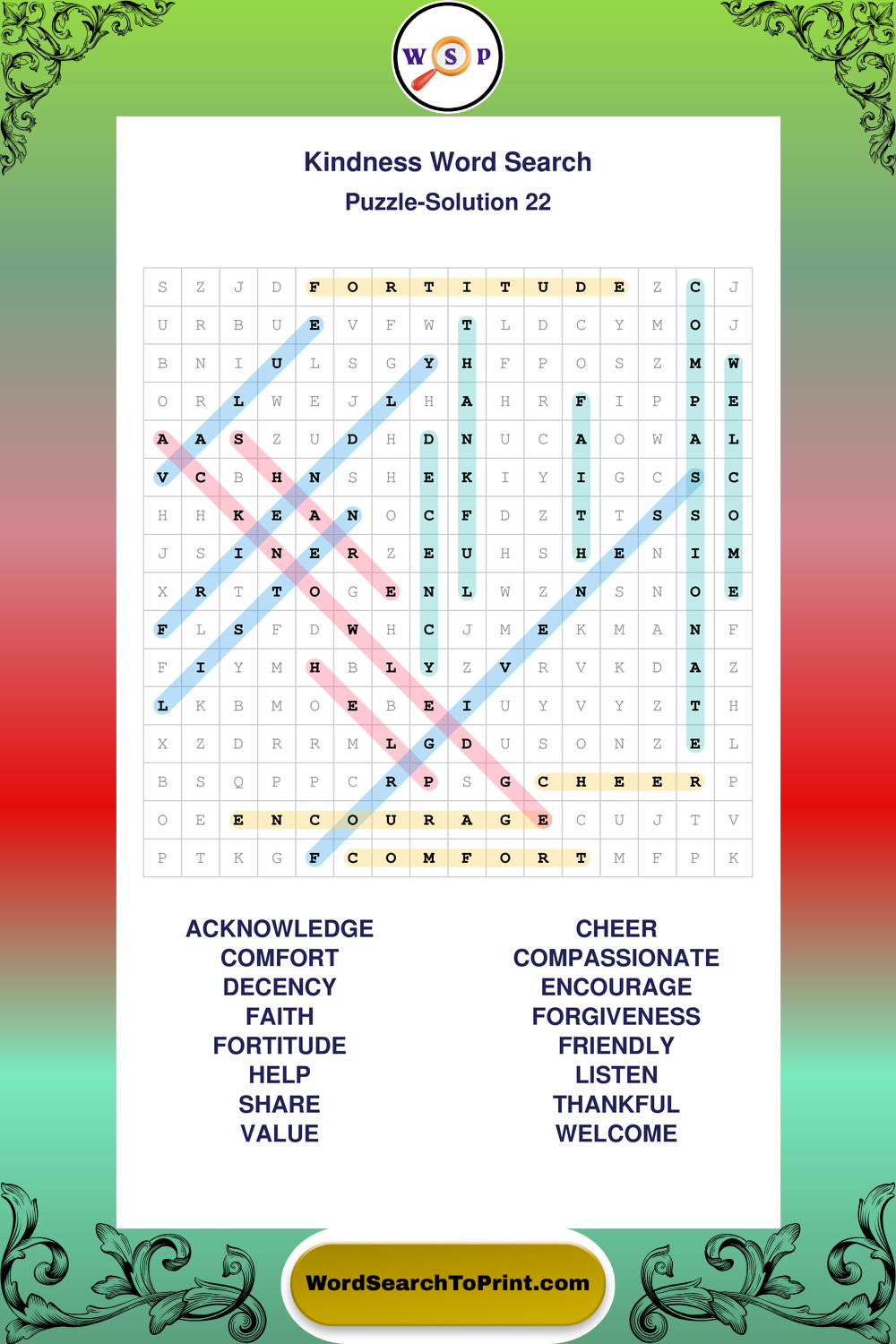 W S P

Kindness Word Search

Puzzle-Solution 22

| S | Z | J | D | F | O | R | T | I | T | U | D | E | Z | C | J |
|---|---|---|---|---|---|---|---|---|---|---|---|---|---|---|---|
| U | R | B | U | E | V | F | W | T | L | D | C | Y | M | O | J |
| B | N | I | U | L | S | G | Y | H | F | P | O | S | Z | M | W |
| O | R | L | W | E | J | L | H | A | H | R | F | I | P | P | E |
| A | A | S | Z | U | D | H | D | N | U | C | A | O | W | A | L |
| V | C | B | H | N | S | H | E | K | I | Y | I | G | C | S | C |
| H | H | K | E | A | N | O | C | F | D | Z | T | T | S | S | O |
| J | S | I | N | E | R | Z | E | U | H | S | H | E | N | I | M |
| X | R | T | T | O | G | E | N | L | W | Z | N | S | N | O | E |
| F | L | S | F | D | W | H | C | J | M | E | K | M | A | N | F |
| F | I | Y | M | H | B | L | Y | Z | V | R | V | K | D | A | Z |
| L | K | B | M | O | E | B | E | I | U | Y | V | Y | Z | T | H |
| X | Z | D | R | R | M | L | G | D | U | S | O | N | Z | E | L |
| B | S | Q | P | P | C | R | P | S | G | C | H | E | E | R | P |
| O | E | E | N | C | O | U | R | A | G | E | C | U | J | T | V |
| P | T | K | G | F | C | O | M | F | O | R | T | M | F | P | K |

ACKNOWLEDGE
COMFORT
DECENCY
FAITH
FORTITUDE
HELP
SHARE
VALUE

CHEER
COMPASSIONATE
ENCOURAGE
FORGIVENESS
FRIENDLY
LISTEN
THANKFUL
WELCOME

WordSearchToPrint.com